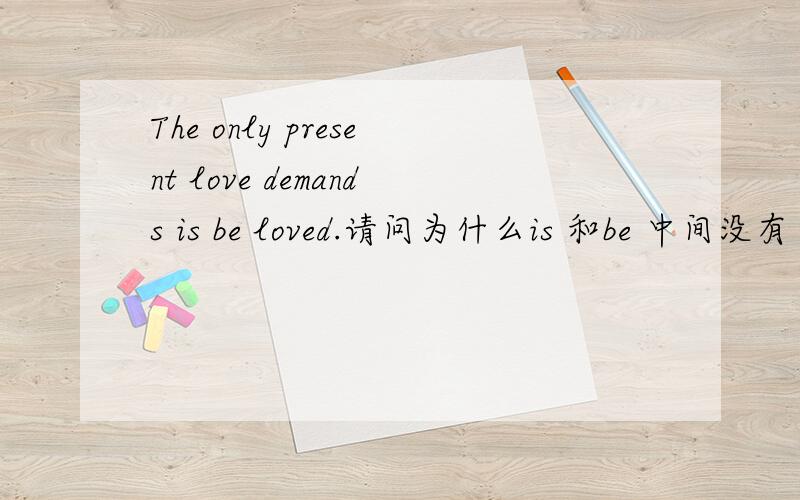 The only present love demands is be loved.请问为什么is 和be 中间没有